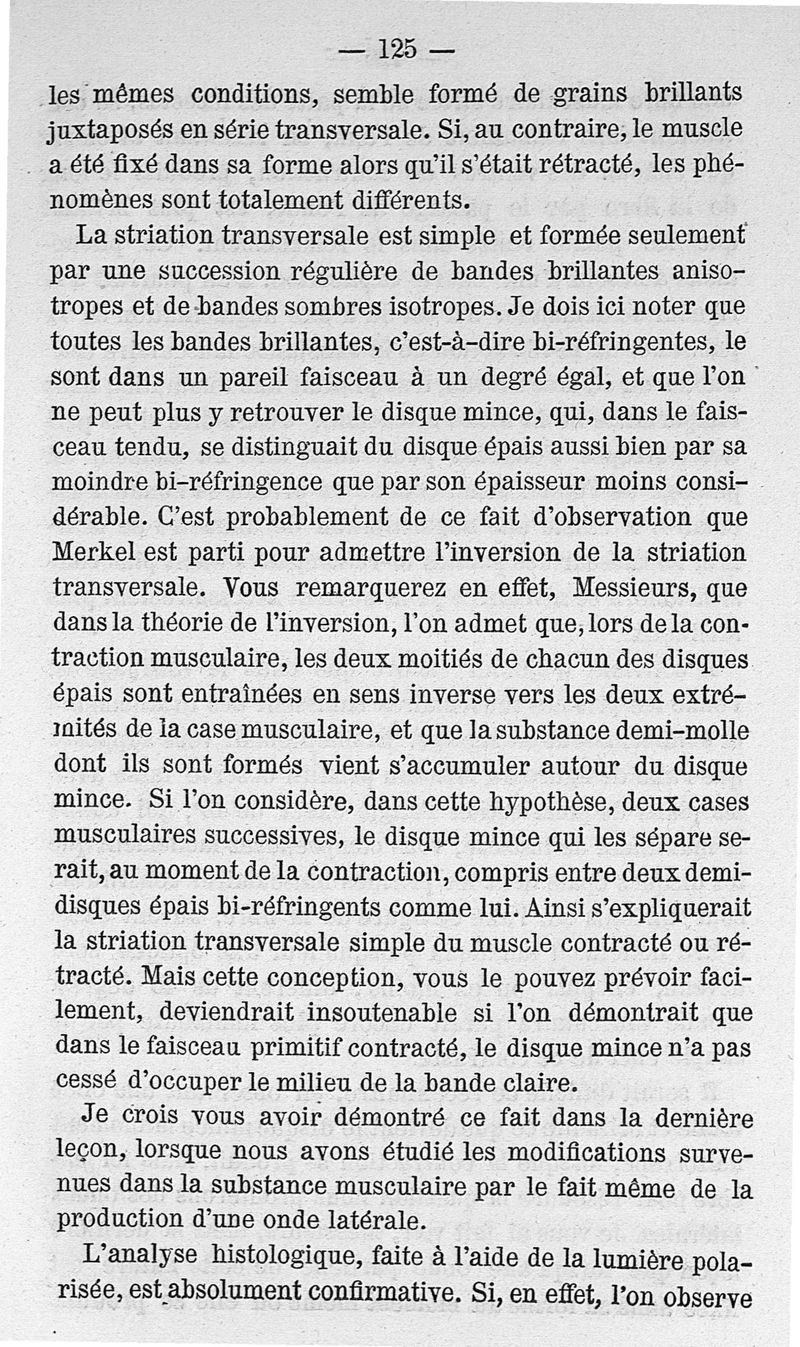 — 125 —

les mêmes conditions, semble formé de grains brillants juxtaposés en série transversale. Si, au contraire, le muscle a été fixé dans sa forme alors qu'il s'était rétracté, les phénomènes sont totalement différents.

La striation transversale est simple et formée seulement par une succession régulière de bandes brillantes anisotropes et de bandes sombres isotropes. Je dois ici noter que toutes les bandes brillantes, c'est-à-dire bi-réfringentes, le sont dans un pareil faisceau à un degré égal, et que l'on ne peut plus y retrouver le disque mince, qui, dans le faisceau tendu, se distinguait du disque épais aussi bien par sa moindre bi-réfringence que par son épaisseur moins considérable. C'est probablement de ce fait d'observation que Merkel est parti pour admettre l'inversion de la striation transversale. Vous remarquerez en effet, Messieurs, que dans la théorie de l'inversion, l'on admet que, lors de la contraction musculaire, les deux moitiés de chacun des disques épais sont entraînées en sens inverse vers les deux extrémités de la case musculaire, et que la substance demi-molle dont ils sont formés vient s'accumuler autour du disque mince. Si l'on considère, dans cette hypothèse, deux cases musculaires successives, le disque mince qui les sépare serait, au moment de la contraction, compris entre deux demi-disques épais bi-réfringents comme lui. Ainsi s'expliquerait la striation transversale simple du muscle contracté ou rétracté. Mais cette conception, vous le pouvez prévoir facilement, deviendrait insoutenable si l'on démontrait que dans le faisceau primitif contracté, le disque mince n'a pas cessé d'occuper le milieu de la bande claire.

Je crois vous avoir démontré ce fait dans la dernière leçon, lorsque nous avons étudié les modifications survenues dans la substance musculaire par le fait même de la production d'une onde latérale.

L'analyse histologique, faite à l'aide de la lumière polarisée, est absolument confirmative. Si, en effet, l'on observe